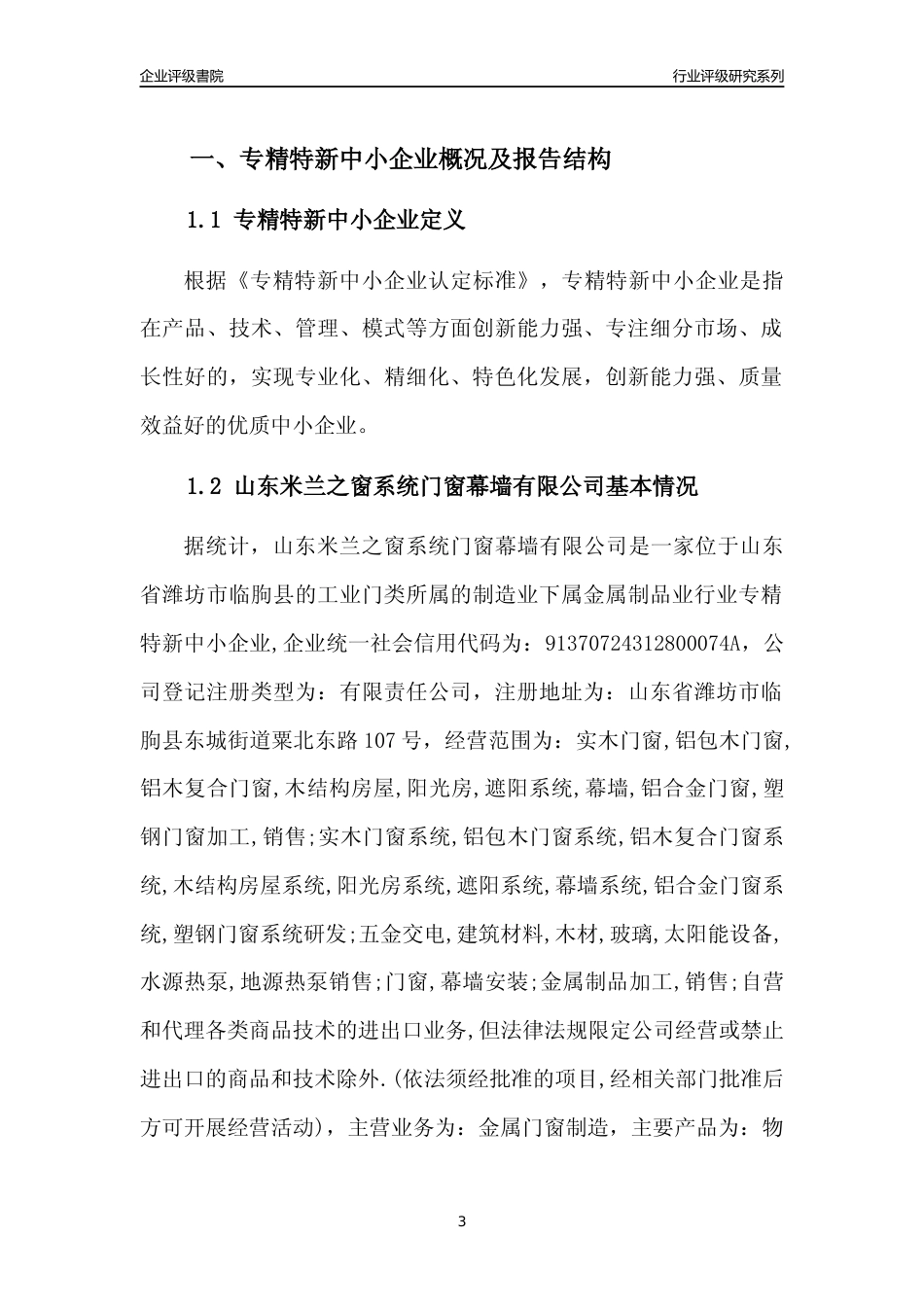 企业评级書院

行业评级研究系列

一、专精特新中小企业概况及报告结构

1.1 专精特新中小企业定义

根据《专精特新中小企业认定标准》，专精特新中小企业是指在产品、技术、管理、模式等方面创新能力强、专注细分市场、成长性好的，实现专业化、精细化、特色化发展，创新能力强、质量效益好的优质中小企业。

1.2 山东米兰之窗系统门窗幕墙有限公司基本情况

据统计，山东米兰之窗系统门窗幕墙有限公司是一家位于山东省潍坊市临朐县的工业门类所属的制造业下属金属制品业行业专精特新中小企业,企业统一社会信用代码为：91370724312800074A，公司登记注册类型为：有限责任公司，注册地址为：山东省潍坊市临朐县东城街道粟北东路107号，经营范围为：实木门窗,铝包木门窗,铝木复合门窗,木结构房屋,阳光房,遮阳系统,幕墙,铝合金门窗,塑钢门窗加工,销售;实木门窗系统,铝包木门窗系统,铝木复合门窗系统,木结构房屋系统,阳光房系统,遮阳系统,幕墙系统,铝合金门窗系统,塑钢门窗系统研发;五金交电,建筑材料,木材,玻璃,太阳能设备,水源热泵,地源热泵销售;门窗,幕墙安装;金属制品加工,销售;自营和代理各类商品技术的进出口业务,但法律法规限定公司经营或禁止进出口的商品和技术除外.(依法须经批准的项目,经相关部门批准后方可开展经营活动)，主营业务为：金属门窗制造，主要产品为：物

3